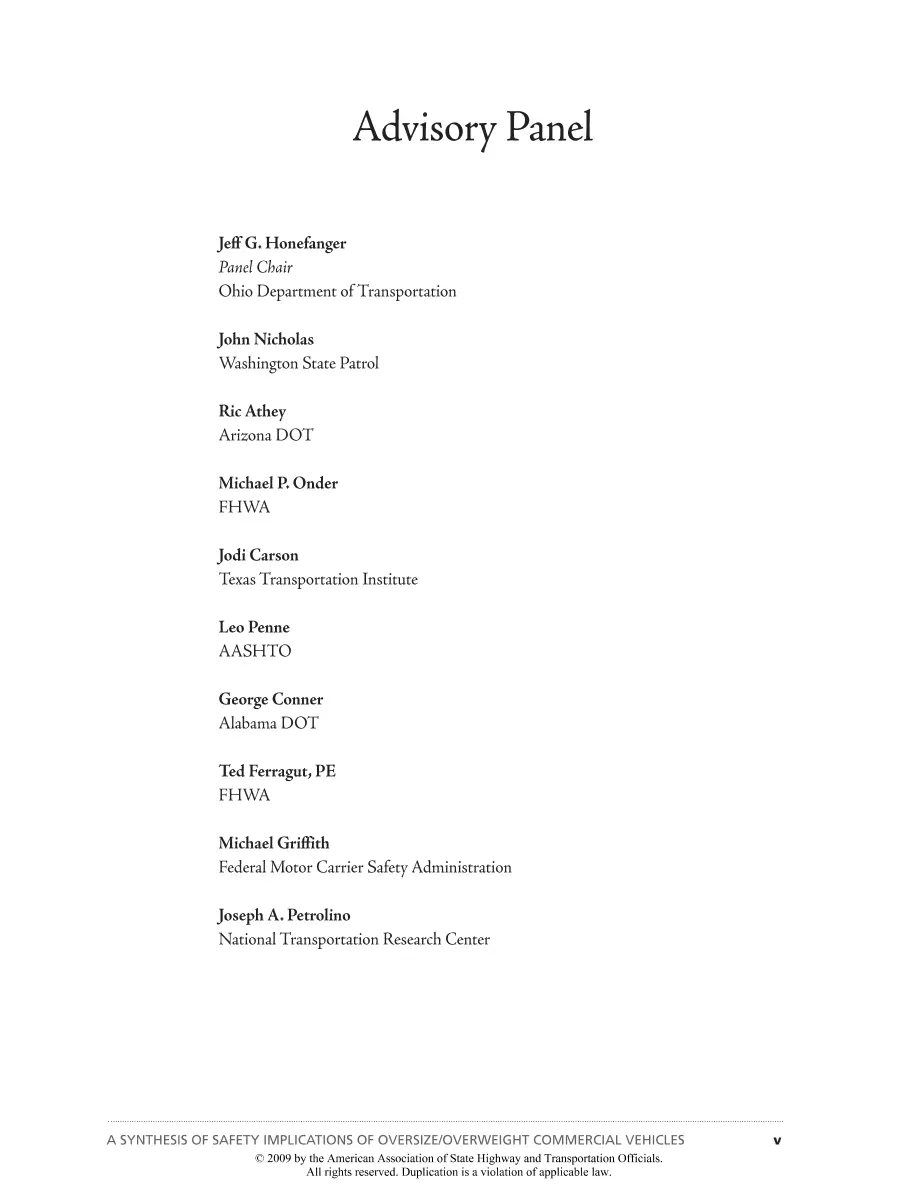 Advisory Panel

Jeff G. Honefanger
Panel Chair
Ohio Department of Transportation

John Nicholas
Washington State Patrol

Ric Athey
Arizona DOT

Michael P. Onder
FHWA

Jodi Carson
Texas Transportation Institute

Leo Penne
AASHTO

George Conner
Alabama DOT

Ted Ferragut, PE
FHWA

Michael Griffith
Federal Motor Carrier Safety Administration

Joseph A. Petrolino
National Transportation Research Center

A SYNTHESIS OF SAFETY IMPLICATIONS OF OVERSIZE/OVERWEIGHT COMMERCIAL VEHICLES v
© 2009 by the American Association of State Highway and Transportation Officials.
All rights reserved. Duplication is a violation of applicable law.